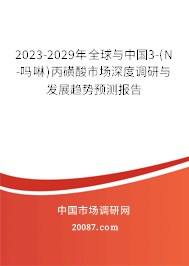 2023-2029年全球与中国3-(N-吗啉)丙磺酸市场深度调研与发展趋势预测报告

中国市场调研网

20087.com